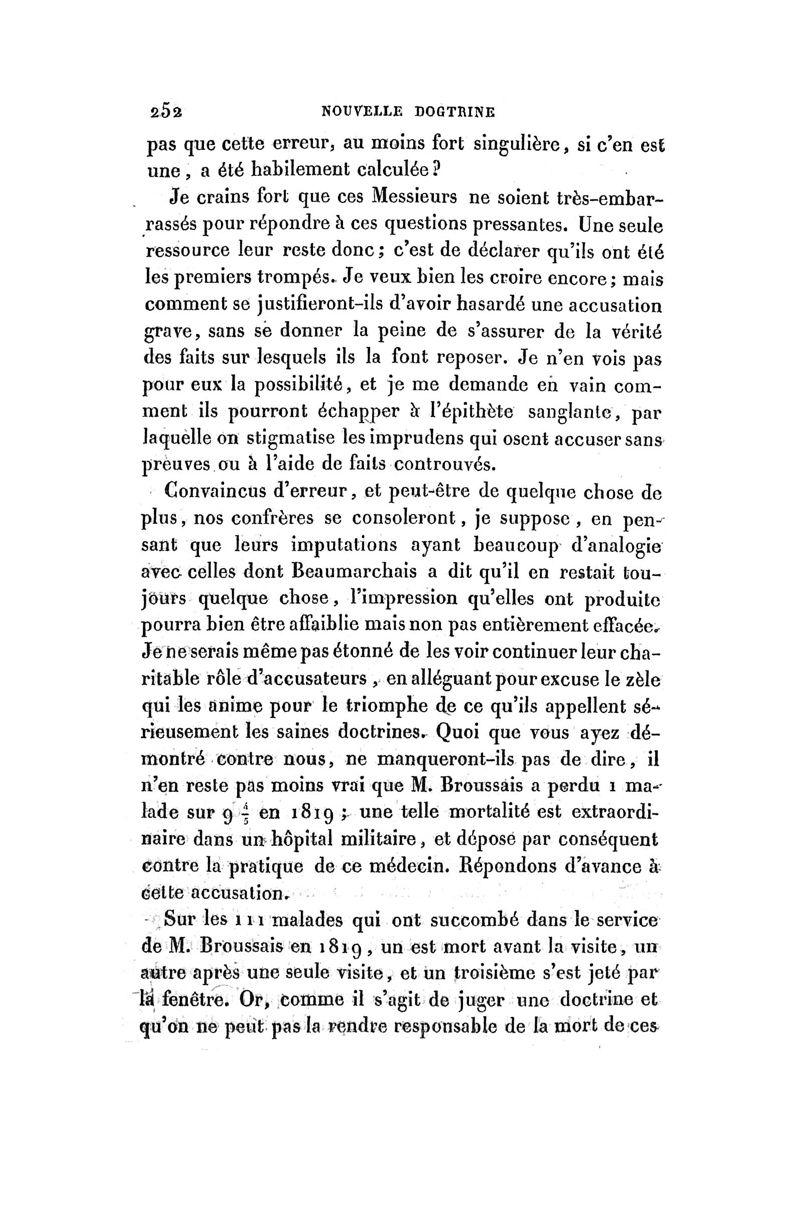 252 NOUVELLE DOCTRINE

pas que cette erreur, au moins fort singulière, si c'en est une, a été habilement calculée?

Je crains fort que ces Messieurs ne soient très-embarrassés pour répondre à ces questions pressantes. Une seule ressource leur reste donc; c'est de déclarer qu'ils ont été les premiers trompés. Je veux bien les croire encore; mais comment se justifieront-ils d'avoir hasardé une accusation grave, sans se donner la peine de s'assurer de la vérité des faits sur lesquels ils la font reposer. Je n'en vois pas pour eux la possibilité, et je me demande en vain comment ils pourront échapper à l'épithète sanglante, par laquelle on stigmatise les imprudens qui osent accuser sans preuves ou à l'aide de faits controuvés.

Convaincus d'erreur, et peut-être de quelque chose de plus, nos confrères se consoleront, je suppose, en pensant que leurs imputations ayant beaucoup d'analogie avec celles dont Beaumarchais a dit qu'il en restait toujours quelque chose, l'impression qu'elles ont produite pourra bien être affaiblie mais non pas entièrement effacée. Je ne serais même pas étonné de les voir continuer leur charitable rôle d'accusateurs, en alléguant pour excuse le zèle qui les anime pour le triomphe de ce qu'ils appellent sérieusement les saines doctrines. Quoi que vous ayez démontré contre nous, ne manqueront-ils pas de dire, il n'en reste pas moins vrai que M. Broussais a perdu 1 malade sur $9\frac{4}{5}$ en 1819; une telle mortalité est extraordinaire dans un hôpital militaire, et dépose par conséquent contre la pratique de ce médecin. Répondons d'avance à cette accusation.

Sur les 111 malades qui ont succombé dans le service de M. Broussais en 1819, un est mort avant la visite, un autre après une seule visite, et un troisième s'est jeté par la fenêtre. Or, comme il s'agit de juger une doctrine et qu'on ne peut pas la rendre responsable de la mort de ces